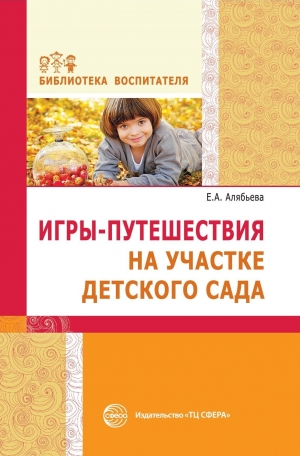 БИБЛИОТЕКА ВОСПИТАТЕЛЯ

Е.А. Алябьева

ИГРЫ-ПУТЕШЕСТВИЯ НА УЧАСТКЕ ДЕТСКОГО САДА

сфера

Издательство «ТЦ СФЕРА»